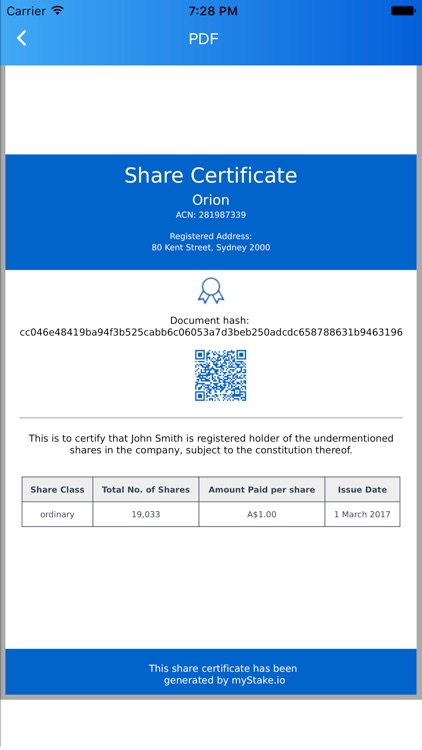 Carrier 7:28 PM

PDF

Share Certificate
Orion
ACN: 281987339

Registered Address:
80 Kent Street, Sydney 2000

Document hash:
cc046e48419ba94f3b525cabb6c06053a7d3beb250adcdc658788631b9463196

This is to certify that John Smith is registered holder of the undermentioned shares in the company, subject to the constitution thereof.

| Share Class | Total No. of Shares | Amount Paid per share | Issue Date |
|---|---|---|---|
| ordinary | 19,033 | A$1.00 | 1 March 2017 |

This share certificate has been generated by myStake.io